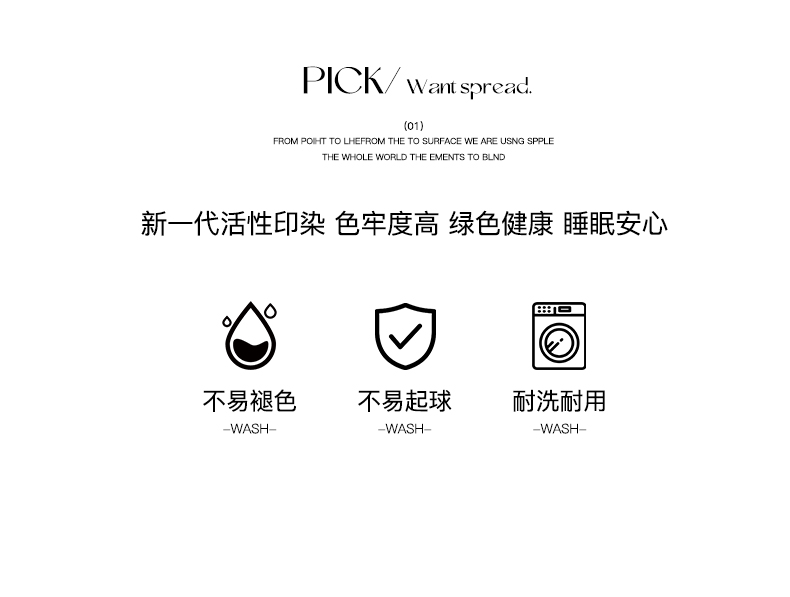 PICK/ Want spread.

(01)

FROM POIHT TO LHEFROM THE TO SURFACE WE ARE USNG SPPLE

THE WHOLE WORLD THE EMENTS TO BLND

新一代活性印染 色牢度高 绿色健康 睡眠安心

不易褪色
-WASH-

不易起球
-WASH-

耐洗耐用
-WASH-